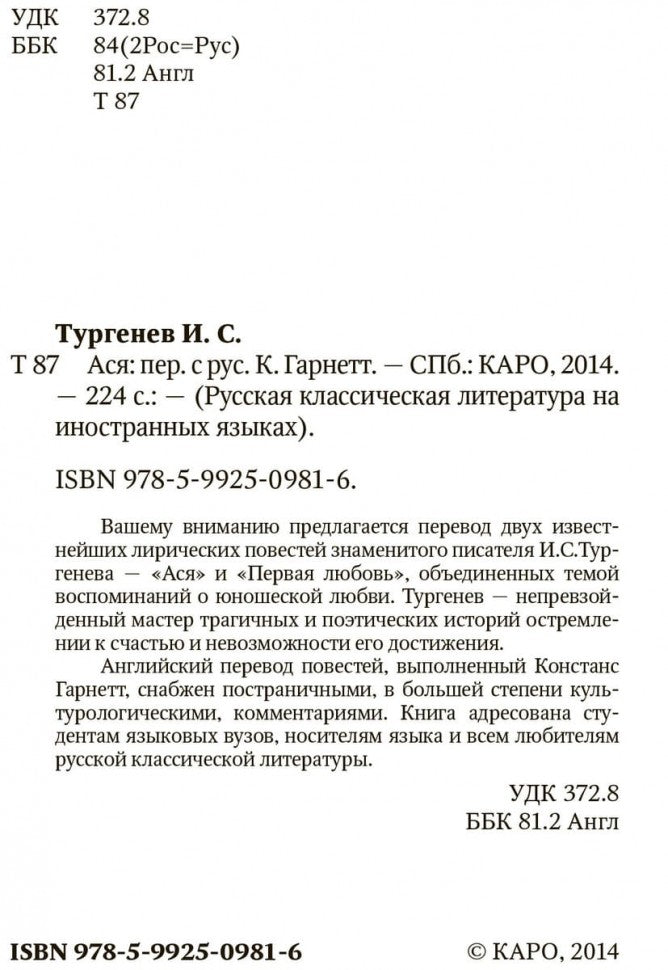 УДК 372.8
ББК 84(2Рос=Рус)
81.2 Англ
Т 87

Тургенев И. С.
Т 87 Ася: пер. с рус. К. Гарнетт. — СПб.: КАРО, 2014. — 224 с.: — (Русская классическая литература на иностранных языках).

ISBN 978-5-9925-0981-6.

Вашему вниманию предлагается перевод двух известнейших лирических повестей знаменитого писателя И.С.Тургенева — «Ася» и «Первая любовь», объединенных темой воспоминаний о юношеской любви. Тургенев — непревзойденный мастер трагичных и поэтических историй остремлении к счастью и невозможности его достижения.

Английский перевод повестей, выполненный Констанс Гарнетт, снабжен постраничными, в большей степени культурологическими, комментариями. Книга адресована студентам языковых вузов, носителям языка и всем любителям русской классической литературы.

УДК 372.8
ББК 81.2 Англ

ISBN 978-5-9925-0981-6
© КАРО, 2014